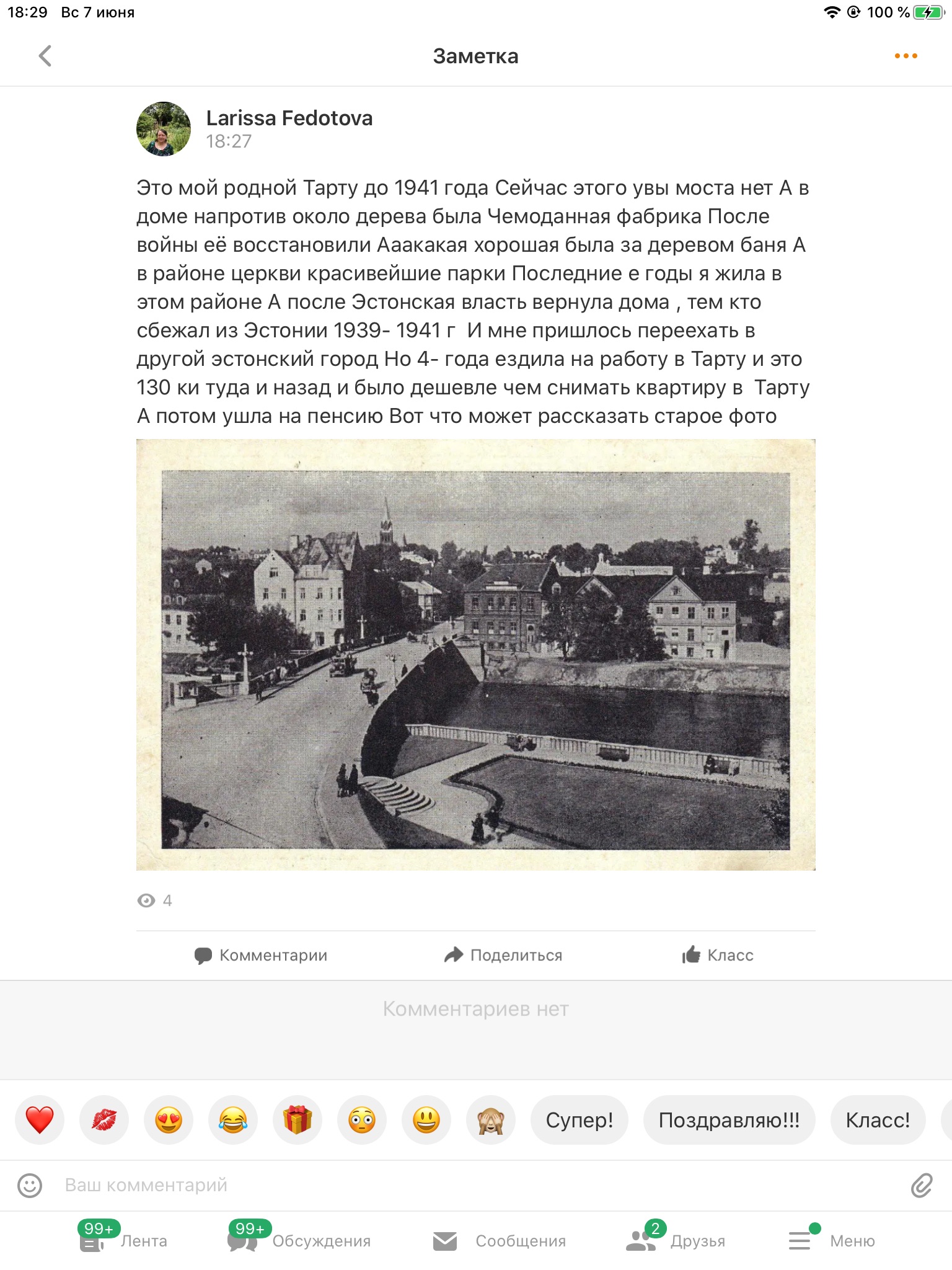 18:29 Вс 7 июня

100 %

Заметка

Larissa Fedotova
18:27

Это мой родной Тарту до 1941 года Сейчас этого увы моста нет А в доме напротив около дерева была Чемоданная фабрика После войны её восстановили Ааакакая хорошая была за деревом баня А в районе церкви красивейшие парки Последние е годы я жила в этом районе А после Эстонская власть вернула дома , тем кто сбежал из Эстонии 1939- 1941 г И мне пришлось переехать в другой эстонский город Но 4- года ездила на работу в Тарту и это 130 ки туда и назад и было дешевле чем снимать квартиру в Тарту А потом ушла на пенсию Вот что может рассказать старое фото

4

Комментарии Поделиться Класс

Комментариев нет

Супер! Поздравляю!!! Класс!

Ваш комментарий

99+ Лента 99+ Обсуждения Сообщения 2 Друзья Меню